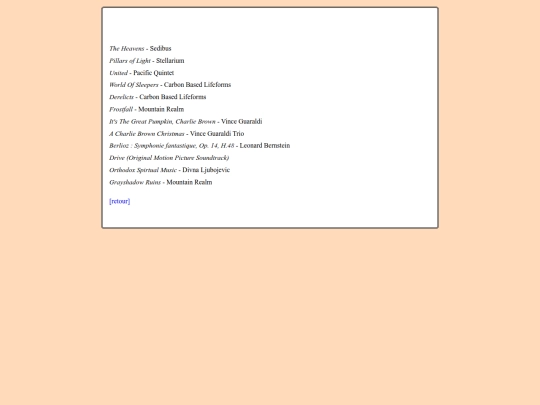 The Heavens - Sedibus

Pillars of Light - Stellarium

United - Pacific Quintet

World Of Sleepers - Carbon Based Lifeforms

Derelicts - Carbon Based Lifeforms

Frostfall - Mountain Realm

It's The Great Pumpkin, Charlie Brown - Vince Guaraldi

A Charlie Brown Christmas - Vince Guaraldi Trio

Berlioz : Symphonie fantastique, Op. 14, H.48 - Leonard Bernstein

Drive (Original Motion Picture Soundtrack)

Orthodox Spirtual Music - Divna Ljubojevic

Grayshadow Ruins - Mountain Realm

[retour]